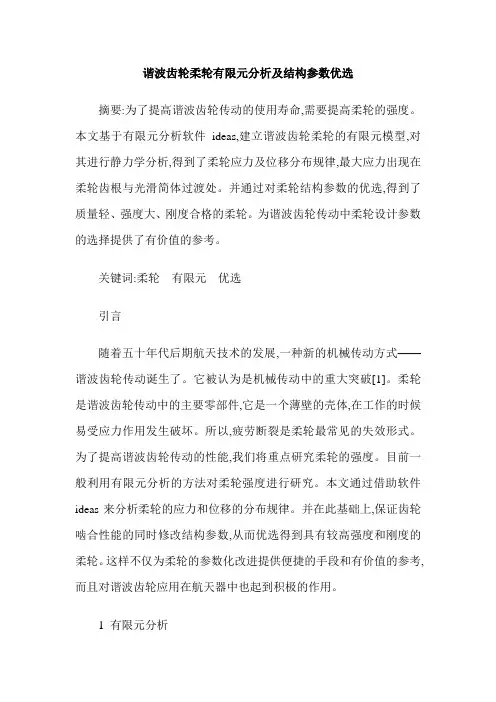 谐波齿轮柔轮有限元分析及结构参数优选

摘要:为了提高谐波齿轮传动的使用寿命,需要提高柔轮的强度。本文基于有限元分析软件 ideas,建立谐波齿轮柔轮的有限元模型,对其进行静力学分析,得到了柔轮应力及位移分布规律,最大应力出现在柔轮齿根与光滑筒体过渡处。并通过对柔轮结构参数的优选,得到了质量轻、强度大、刚度合格的柔轮。为谐波齿轮传动中柔轮设计参数的选择提供了有价值的参考。

关键词:柔轮　有限元　优选

引言

随着五十年代后期航天技术的发展,一种新的机械传动方式——谐波齿轮传动诞生了。它被认为是机械传动中的重大突破[1]。柔轮是谐波齿轮传动中的主要零部件,它是一个薄壁的壳体,在工作的时候易受应力作用发生破坏。所以,疲劳断裂是柔轮最常见的失效形式。为了提高谐波齿轮传动的性能,我们将重点研究柔轮的强度。目前一般利用有限元分析的方法对柔轮强度进行研究。本文通过借助软件 ideas 来分析柔轮的应力和位移的分布规律。并在此基础上,保证齿轮啮合性能的同时修改结构参数,从而优选得到具有较高强度和刚度的柔轮。这样不仅为柔轮的参数化改进提供便捷的手段和有价值的参考,而且对谐波齿轮应用在航天器中也起到积极的作用。

1 有限元分析